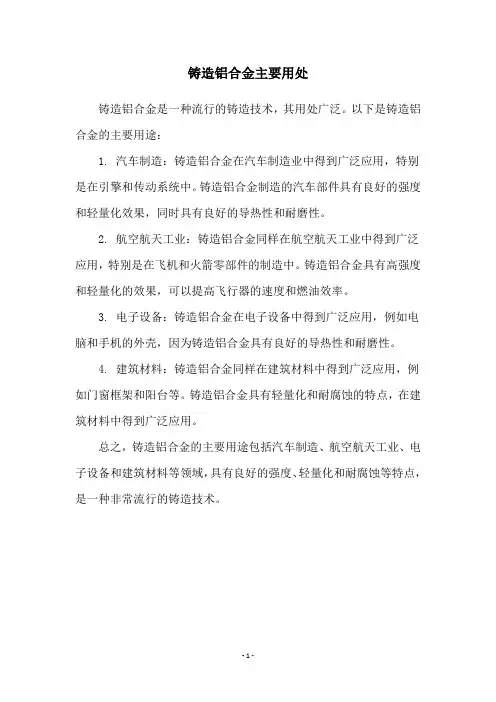 铸造铝合金主要用处

铸造铝合金是一种流行的铸造技术，其用处广泛。以下是铸造铝合金的主要用途：

1. 汽车制造：铸造铝合金在汽车制造业中得到广泛应用，特别是在引擎和传动系统中。铸造铝合金制造的汽车部件具有良好的强度和轻量化效果，同时具有良好的导热性和耐磨性。

2. 航空航天工业：铸造铝合金同样在航空航天工业中得到广泛应用，特别是在飞机和火箭零部件的制造中。铸造铝合金具有高强度和轻量化的效果，可以提高飞行器的速度和燃油效率。

3. 电子设备：铸造铝合金在电子设备中得到广泛应用，例如电脑和手机的外壳，因为铸造铝合金具有良好的导热性和耐磨性。

4. 建筑材料：铸造铝合金同样在建筑材料中得到广泛应用，例如门窗框架和阳台等。铸造铝合金具有轻量化和耐腐蚀的特点，在建筑材料中得到广泛应用。

总之，铸造铝合金的主要用途包括汽车制造、航空航天工业、电子设备和建筑材料等领域，具有良好的强度、轻量化和耐腐蚀等特点，是一种非常流行的铸造技术。

- 1 -